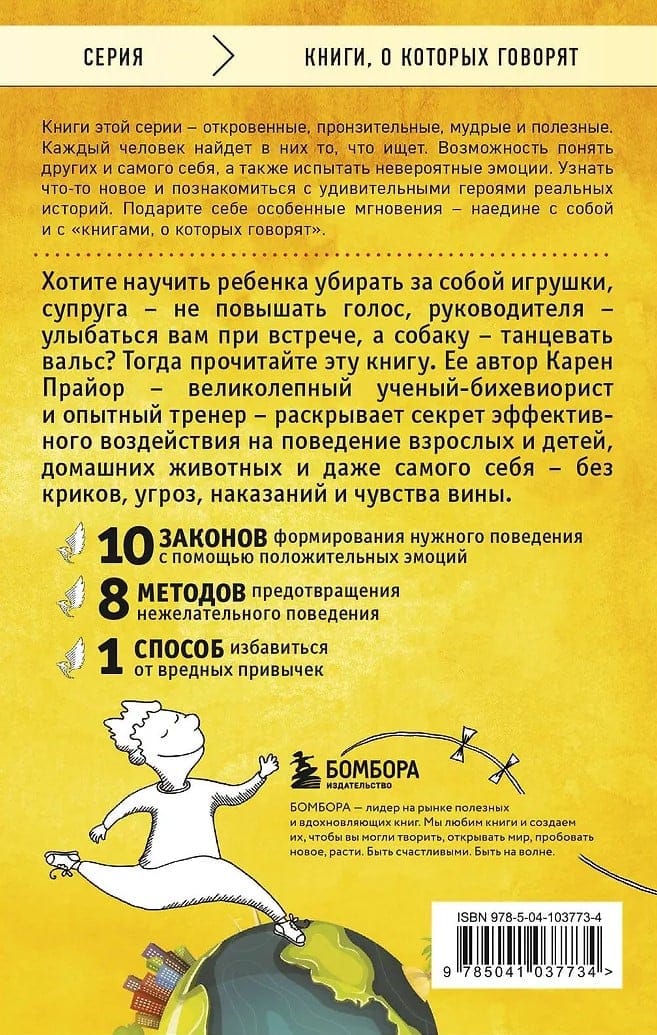 СЕРИЯ

КНИГИ, О КОТОРЫХ ГОВОРЯТ

Книги этой серии – откровенные, пронзительные, мудрые и полезные. Каждый человек найдет в них то, что ищет. Возможность понять других и самого себя, а также испытать невероятные эмоции. Узнать что-то новое и познакомиться с удивительными героями реальных историй. Подарите себе особенные мгновения – наедине с собой и с «книгами, о которых говорят».

Хотите научить ребенка убирать за собой игрушки, супруга – не повышать голос, руководителя – улыбаться вам при встрече, а собаку – танцевать вальс? Тогда прочитайте эту книгу. Ее автор Карен Прайор – великолепный ученый-бихевиорист и опытный тренер – раскрывает секрет эффективного воздействия на поведение взрослых и детей, домашних животных и даже самого себя – без криков, угроз, наказаний и чувства вины.

10 ЗАКОНОВ формирования нужного поведения с помощью положительных эмоций

8 МЕТОДОВ предотвращения нежелательного поведения

1 СПОСОБ избавиться от вредных привычек

БОМБОРА
ИЗДАТЕЛЬСТВО

БОМБОРА — лидер на рынке полезных и вдохновляющих книг. Мы любим книги и создаем их, чтобы вы могли творить, открывать мир, пробовать новое, расти. Быть счастливыми. Быть на волне.

ISBN 978-5-04-103773-4

9 785041 037734 >